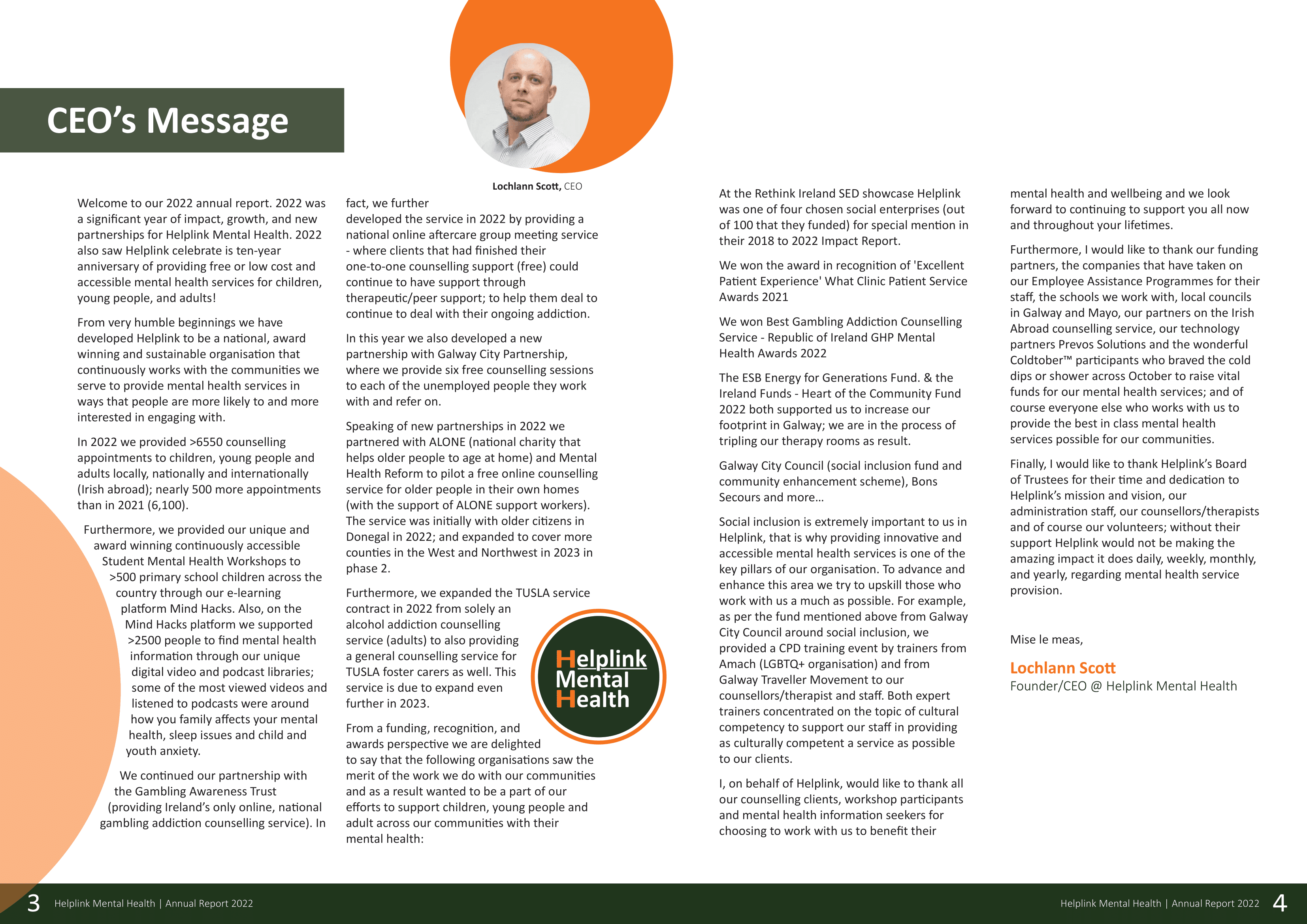 CEO's Message

Lochlann Scott, CEO

Welcome to our 2022 annual report. 2022 was a significant year of impact, growth, and new partnerships for Helplink Mental Health. 2022 also saw Helplink celebrate is ten-year anniversary of providing free or low cost and accessible mental health services for children, young people, and adults!

From very humble beginnings we have developed Helplink to be a national, award winning and sustainable organisation that continuously works with the communities we serve to provide mental health services in ways that people are more likely to and more interested in engaging with.

In 2022 we provided >6550 counselling appointments to children, young people and adults locally, nationally and internationally (Irish abroad); nearly 500 more appointments than in 2021 (6,100).

Furthermore, we provided our unique and award winning continuously accessible Student Mental Health Workshops to >500 primary school children across the country through our e-learning platform Mind Hacks. Also, on the Mind Hacks platform we supported >2500 people to find mental health information through our unique digital video and podcast libraries; some of the most viewed videos and listened to podcasts were around how you family affects your mental health, sleep issues and child and youth anxiety.

We continued our partnership with the Gambling Awareness Trust (providing Ireland's only online, national gambling addiction counselling service). In fact, we further developed the service in 2022 by providing a national online aftercare group meeting service - where clients that had finished their one-to-one counselling support (free) could continue to have support through therapeutic/peer support; to help them deal to continue to deal with their ongoing addiction.

In this year we also developed a new partnership with Galway City Partnership, where we provide six free counselling sessions to each of the unemployed people they work with and refer on.

Speaking of new partnerships in 2022 we partnered with ALONE (national charity that helps older people to age at home) and Mental Health Reform to pilot a free online counselling service for older people in their own homes (with the support of ALONE support workers). The service was initially with older citizens in Donegal in 2022; and expanded to cover more counties in the West and Northwest in 2023 in phase 2.

Furthermore, we expanded the TUSLA service contract in 2022 from solely an alcohol addiction counselling service (adults) to also providing a general counselling service for TUSLA foster carers as well. This service is due to expand even further in 2023.

Helplink Mental Health

From a funding, recognition, and awards perspective we are delighted to say that the following organisations saw the merit of the work we do with our communities and as a result wanted to be a part of our efforts to support children, young people and adult across our communities with their mental health:

At the Rethink Ireland SED showcase Helplink was one of four chosen social enterprises (out of 100 that they funded) for special mention in their 2018 to 2022 Impact Report.

We won the award in recognition of 'Excellent Patient Experience' What Clinic Patient Service Awards 2021

We won Best Gambling Addiction Counselling Service - Republic of Ireland GHP Mental Health Awards 2022

The ESB Energy for Generations Fund. & the Ireland Funds - Heart of the Community Fund 2022 both supported us to increase our footprint in Galway; we are in the process of tripling our therapy rooms as result.

Galway City Council (social inclusion fund and community enhancement scheme), Bons Secours and more...

Social inclusion is extremely important to us in Helplink, that is why providing innovative and accessible mental health services is one of the key pillars of our organisation. To advance and enhance this area we try to upskill those who work with us a much as possible. For example, as per the fund mentioned above from Galway City Council around social inclusion, we provided a CPD training event by trainers from Amach (LGBTQ+ organisation) and from Galway Traveller Movement to our counsellors/therapist and staff. Both expert trainers concentrated on the topic of cultural competency to support our staff in providing as culturally competent a service as possible to our clients.

I, on behalf of Helplink, would like to thank all our counselling clients, workshop participants and mental health information seekers for choosing to work with us to benefit their mental health and wellbeing and we look forward to continuing to support you all now and throughout your lifetimes.

Furthermore, I would like to thank our funding partners, the companies that have taken on our Employee Assistance Programmes for their staff, the schools we work with, local councils in Galway and Mayo, our partners on the Irish Abroad counselling service, our technology partners Prevos Solutions and the wonderful Coldtober™ participants who braved the cold dips or shower across October to raise vital funds for our mental health services; and of course everyone else who works with us to provide the best in class mental health services possible for our communities.

Finally, I would like to thank Helplink's Board of Trustees for their time and dedication to Helplink's mission and vision, our administration staff, our counsellors/therapists and of course our volunteers; without their support Helplink would not be making the amazing impact it does daily, weekly, monthly, and yearly, regarding mental health service provision.

Mise le meas,

Lochlann Scott
Founder/CEO @ Helplink Mental Health

3 Helplink Mental Health | Annual Report 2022

Helplink Mental Health | Annual Report 2022 4